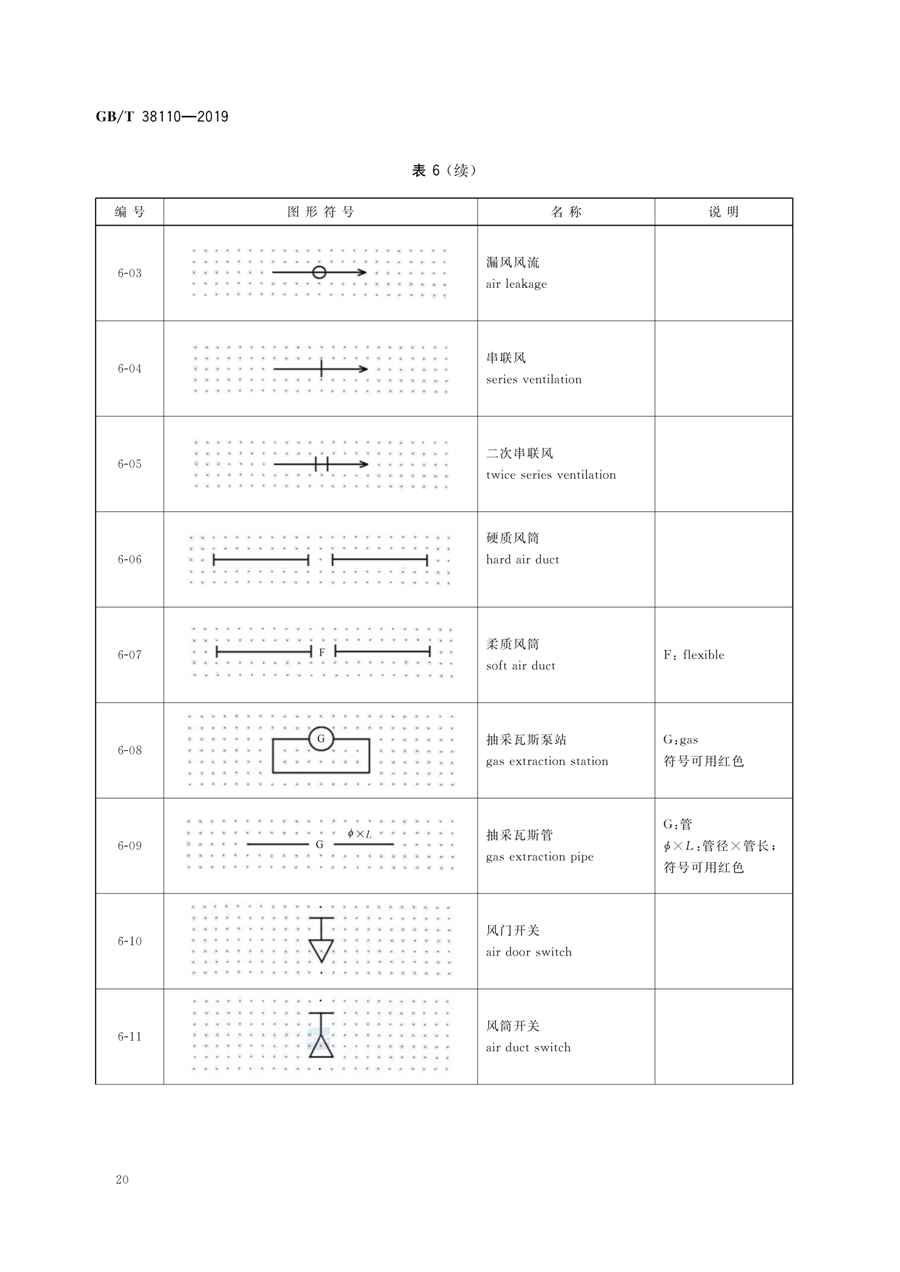 GB/T 38110—2019

表 6（续）

| 编号 | 图形符号 | 名称 | 说明 |
|---|---|---|---|
| 6-03 | | 漏风风流 air leakage | |
| 6-04 | | 串联风 series ventilation | |
| 6-05 | | 二次串联风 twice series ventilation | |
| 6-06 | | 硬质风筒 hard air duct | |
| 6-07 | F | 柔质风筒 soft air duct | F：flexible |
| 6-08 | G | 抽采瓦斯泵站 gas extraction station | G：gas 符号可用红色 |
| 6-09 | G $\phi \times L$ | 抽采瓦斯管 gas extraction pipe | G：管 $\phi \times L$：管径×管长；符号可用红色 |
| 6-10 | | 风门开关 air door switch | |
| 6-11 | | 风筒开关 air duct switch | |

20